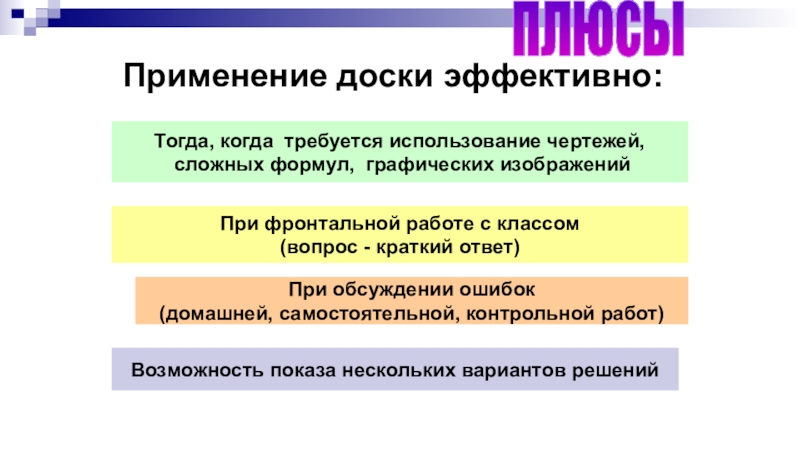 ПЛЮСЫ

Применение доски эффективно:

Тогда, когда требуется использование чертежей, сложных формул, графических изображений

При фронтальной работе с классом
(вопрос - краткий ответ)

При обсуждении ошибок
(домашней, самостоятельной, контрольной работ)

Возможность показа нескольких вариантов решений